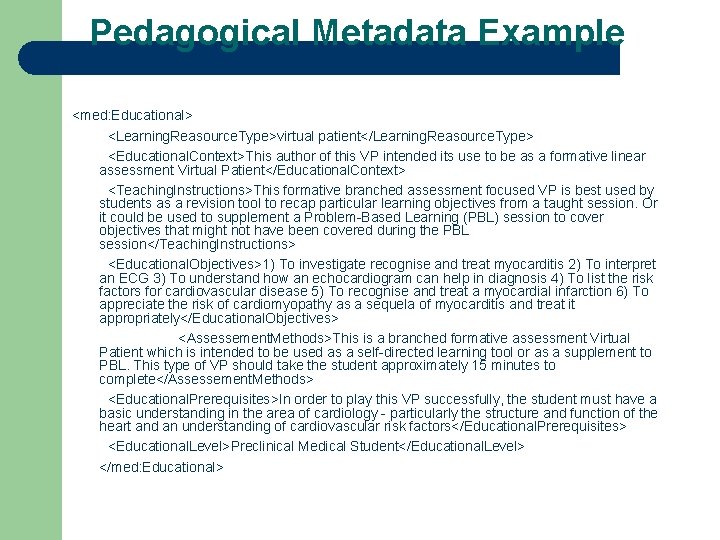 Pedagogical Metadata Example

<med:Educational>

<LearningReasourceType>virtual patient</LearningReasourceType>

<EducationalContext>This author of this VP intended its use to be as a formative linear assessment Virtual Patient</EducationalContext>

<TeachingInstructions>This formative branched assessment focused VP is best used by students as a revision tool to recap particular learning objectives from a taught session. Or it could be used to supplement a Problem-Based Learning (PBL) session to cover objectives that might not have been covered during the PBL session</TeachingInstructions>

<EducationalObjectives>1) To investigate recognise and treat myocarditis 2) To interpret an ECG 3) To understand how an echocardiogram can help in diagnosis 4) To list the risk factors for cardiovascular disease 5) To recognise and treat a myocardial infarction 6) To appreciate the risk of cardiomyopathy as a sequela of myocarditis and treat it appropriately</EducationalObjectives>

<AssessementMethods>This is a branched formative assessment Virtual Patient which is intended to be used as a self-directed learning tool or as a supplement to PBL. This type of VP should take the student approximately 15 minutes to complete</AssessementMethods>

<EducationalPrerequisites>In order to play this VP successfully, the student must have a basic understanding in the area of cardiology - particularly the structure and function of the heart and an understanding of cardiovascular risk factors</EducationalPrerequisites>

<EducationalLevel>Preclinical Medical Student</EducationalLevel>

</med:Educational>